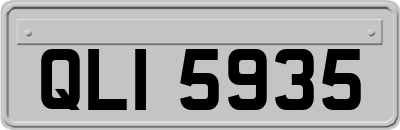 QLI 5935